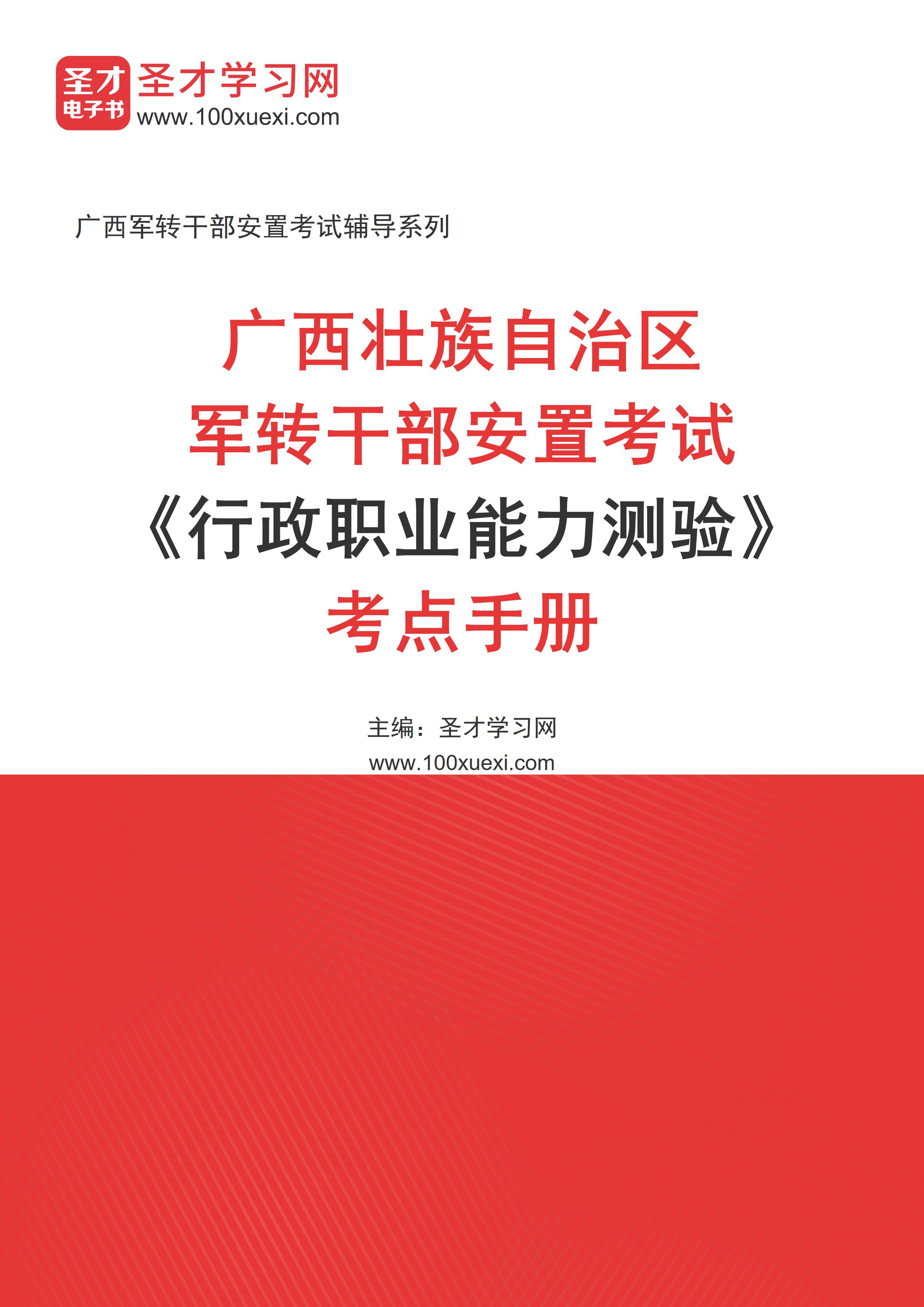 圣才
电子书
圣才学习网
www.100xuexi.com

广西军转干部安置考试辅导系列

广西壮族自治区
军转干部安置考试
《行政职业能力测验》
考点手册

主编：圣才学习网
www.100xuexi.com